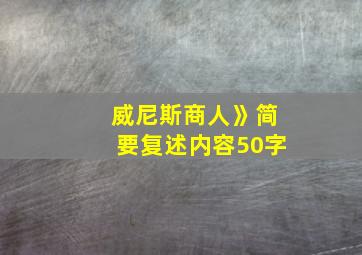 威尼斯商人》简要复述内容50字